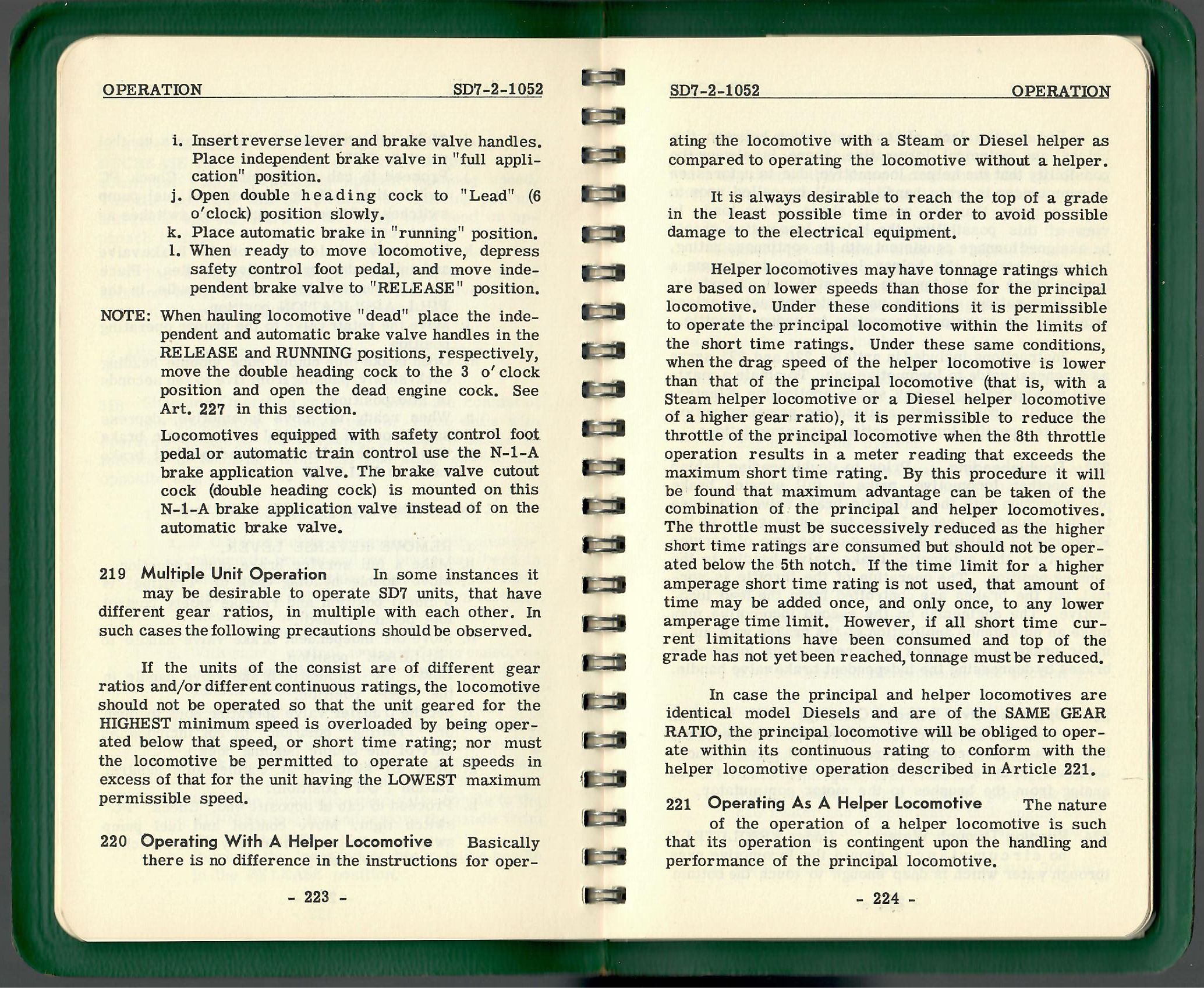 OPERATION SD7-2-1052

i. Insert reverse lever and brake valve handles. Place independent brake valve in "full application" position.

j. Open double heading cock to "Lead" (6 o'clock) position slowly.

k. Place automatic brake in "running" position.

l. When ready to move locomotive, depress safety control foot pedal, and move independent brake valve to "RELEASE" position.

NOTE: When hauling locomotive "dead" place the independent and automatic brake valve handles in the RELEASE and RUNNING positions, respectively, move the double heading cock to the 3 o'clock position and open the dead engine cock. See Art. 227 in this section.

Locomotives equipped with safety control foot pedal or automatic train control use the N-1-A brake application valve. The brake valve cutout cock (double heading cock) is mounted on this N-1-A brake application valve instead of on the automatic brake valve.

219 Multiple Unit Operation In some instances it may be desirable to operate SD7 units, that have different gear ratios, in multiple with each other. In such cases the following precautions should be observed.

If the units of the consist are of different gear ratios and/or different continuous ratings, the locomotive should not be operated so that the unit geared for the HIGHEST minimum speed is overloaded by being operated below that speed, or short time rating; nor must the locomotive be permitted to operate at speeds in excess of that for the unit having the LOWEST maximum permissible speed.

220 Operating With A Helper Locomotive Basically there is no difference in the instructions for oper-

- 223 -

SD7-2-1052 OPERATION

ating the locomotive with a Steam or Diesel helper as compared to operating the locomotive without a helper.

It is always desirable to reach the top of a grade in the least possible time in order to avoid possible damage to the electrical equipment.

Helper locomotives may have tonnage ratings which are based on lower speeds than those for the principal locomotive. Under these conditions it is permissible to operate the principal locomotive within the limits of the short time ratings. Under these same conditions, when the drag speed of the helper locomotive is lower than that of the principal locomotive (that is, with a Steam helper locomotive or a Diesel helper locomotive of a higher gear ratio), it is permissible to reduce the throttle of the principal locomotive when the 8th throttle operation results in a meter reading that exceeds the maximum short time rating. By this procedure it will be found that maximum advantage can be taken of the combination of the principal and helper locomotives. The throttle must be successively reduced as the higher short time ratings are consumed but should not be operated below the 5th notch. If the time limit for a higher amperage short time rating is not used, that amount of time may be added once, and only once, to any lower amperage time limit. However, if all short time current limitations have been consumed and top of the grade has not yet been reached, tonnage must be reduced.

In case the principal and helper locomotives are identical model Diesels and are of the SAME GEAR RATIO, the principal locomotive will be obliged to operate within its continuous rating to conform with the helper locomotive operation described in Article 221.

221 Operating As A Helper Locomotive The nature of the operation of a helper locomotive is such that its operation is contingent upon the handling and performance of the principal locomotive.

- 224 -